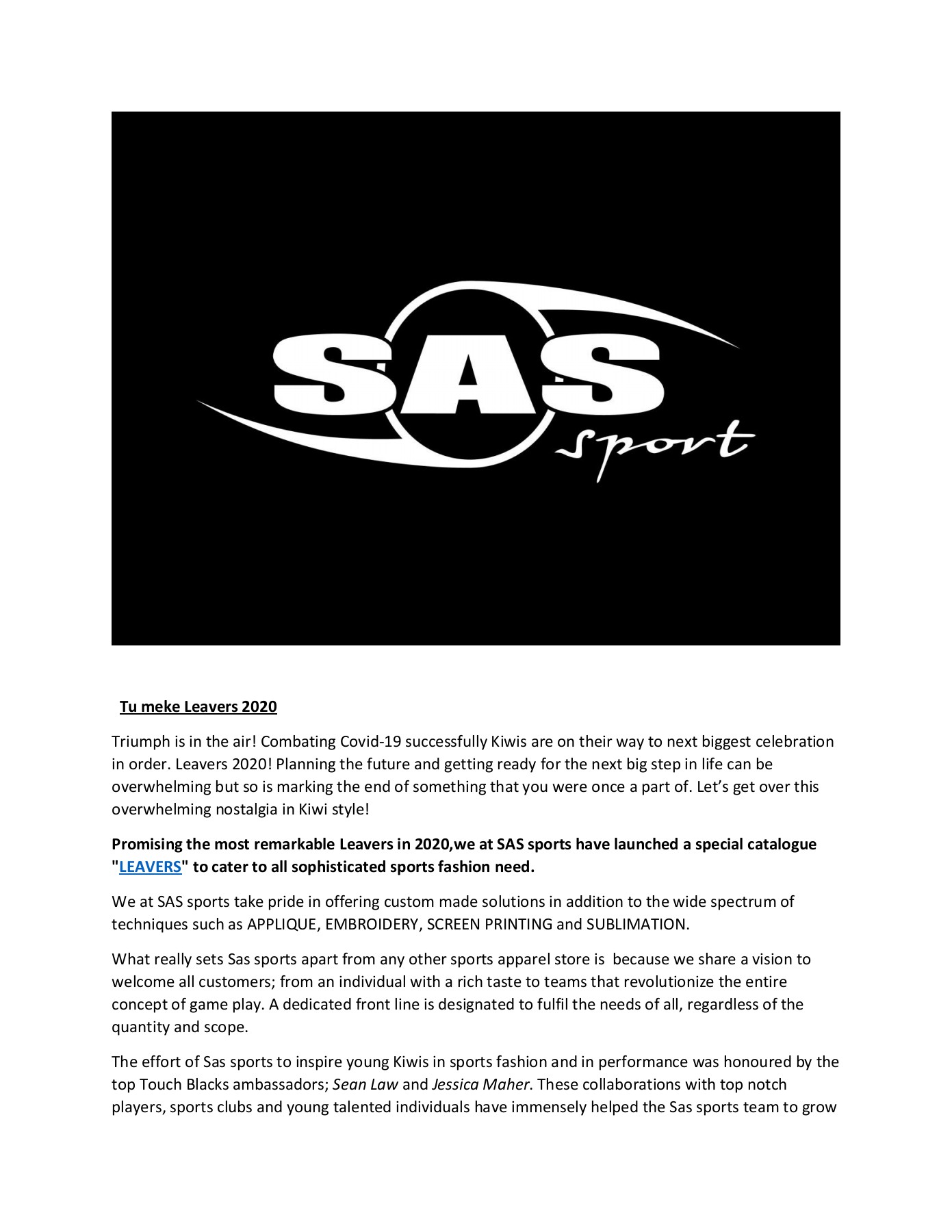 SAS
sport

Tu meke Leavers 2020

Triumph is in the air! Combating Covid-19 successfully Kiwis are on their way to next biggest celebration in order. Leavers 2020! Planning the future and getting ready for the next big step in life can be overwhelming but so is marking the end of something that you were once a part of. Let's get over this overwhelming nostalgia in Kiwi style!

Promising the most remarkable Leavers in 2020,we at SAS sports have launched a special catalogue "LEAVERS" to cater to all sophisticated sports fashion need.

We at SAS sports take pride in offering custom made solutions in addition to the wide spectrum of techniques such as APPLIQUE, EMBROIDERY, SCREEN PRINTING and SUBLIMATION.

What really sets Sas sports apart from any other sports apparel store is because we share a vision to welcome all customers; from an individual with a rich taste to teams that revolutionize the entire concept of game play. A dedicated front line is designated to fulfil the needs of all, regardless of the quantity and scope.

The effort of Sas sports to inspire young Kiwis in sports fashion and in performance was honoured by the top Touch Blacks ambassadors; Sean Law and Jessica Maher. These collaborations with top notch players, sports clubs and young talented individuals have immensely helped the Sas sports team to grow